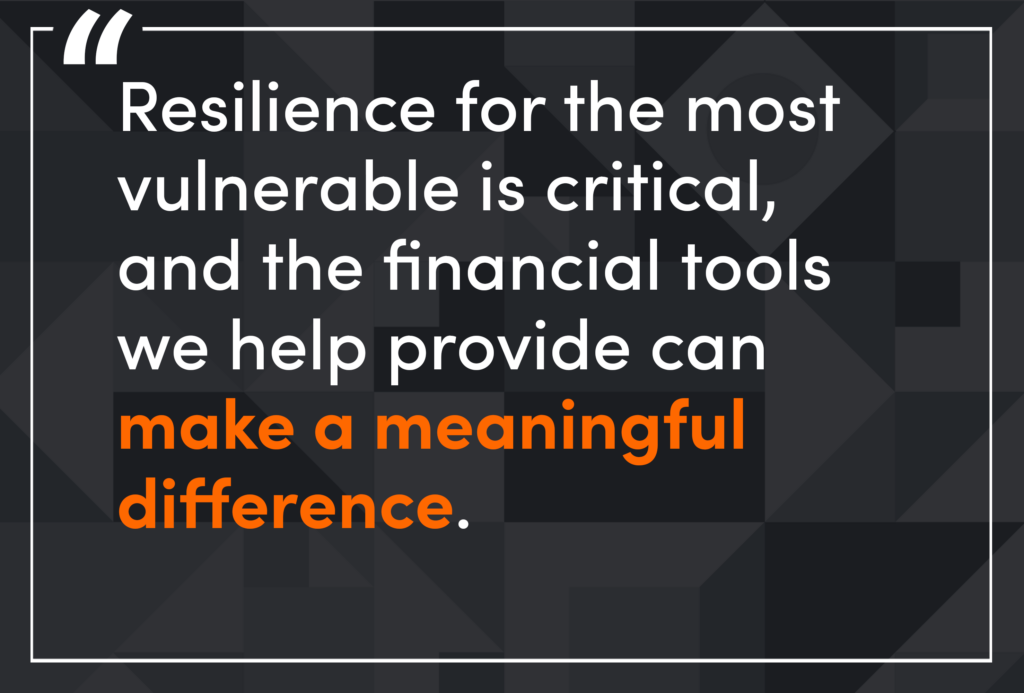 “

Resilience for the most vulnerable is critical, and the financial tools we help provide can make a meaningful difference.